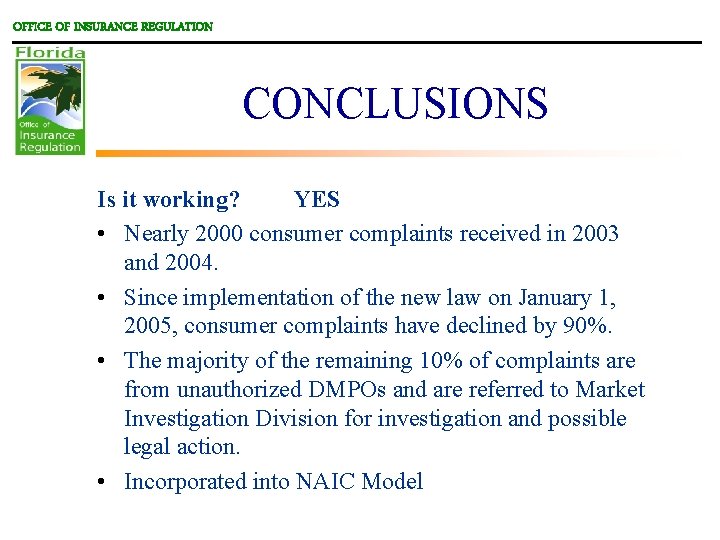 OFFICE OF INSURANCE REGULATION

Florida
Office of
Insurance
Regulation

CONCLUSIONS

Is it working? YES

• Nearly 2000 consumer complaints received in 2003 and 2004.

• Since implementation of the new law on January 1, 2005, consumer complaints have declined by 90%.

• The majority of the remaining 10% of complaints are from unauthorized DMPOs and are referred to Market Investigation Division for investigation and possible legal action.

• Incorporated into NAIC Model